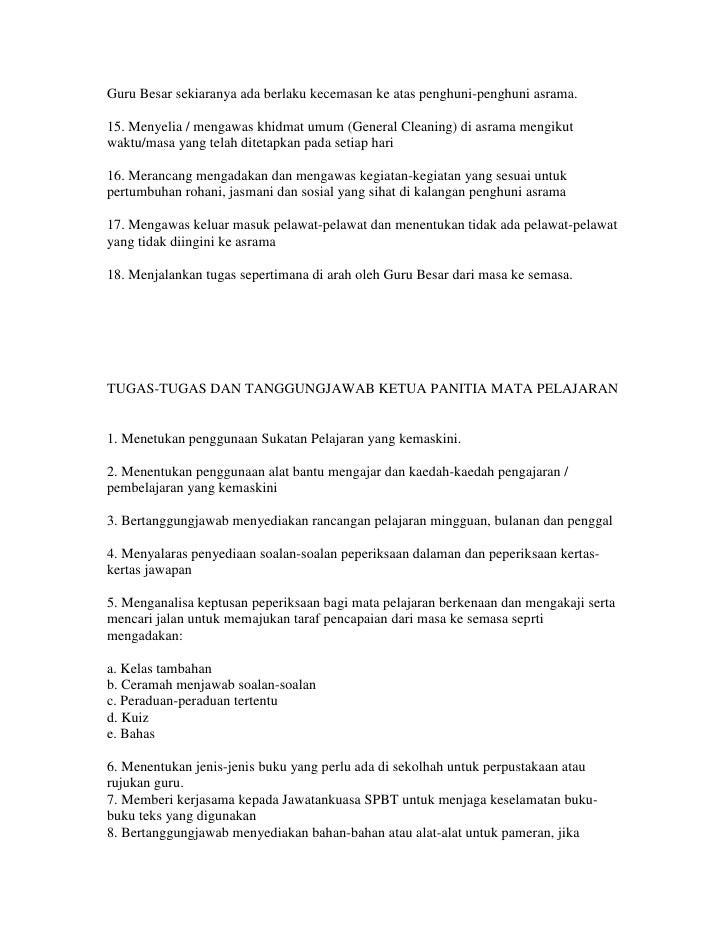 Guru Besar sekiaranya ada berlaku kecemasan ke atas penghuni-penghuni asrama.

15. Menyelia / mengawas khidmat umum (General Cleaning) di asrama mengikut waktu/masa yang telah ditetapkan pada setiap hari

16. Merancang mengadakan dan mengawas kegiatan-kegiatan yang sesuai untuk pertumbuhan rohani, jasmani dan sosial yang sihat di kalangan penghuni asrama

17. Mengawas keluar masuk pelawat-pelawat dan menentukan tidak ada pelawat-pelawat yang tidak diingini ke asrama

18. Menjalankan tugas sepertimana di arah oleh Guru Besar dari masa ke semasa.

TUGAS-TUGAS DAN TANGGUNGJAWAB KETUA PANITIA MATA PELAJARAN

1. Menetukan penggunaan Sukatan Pelajaran yang kemaskini.

2. Menentukan penggunaan alat bantu mengajar dan kaedah-kaedah pengajaran / pembelajaran yang kemaskini

3. Bertanggungjawab menyediakan rancangan pelajaran mingguan, bulanan dan penggal

4. Menyalaras penyediaan soalan-soalan peperiksaan dalaman dan peperiksaan kertas-kertas jawapan

5. Menganalisa keptusan peperiksaan bagi mata pelajaran berkenaan dan mengakaji serta mencari jalan untuk memajukan taraf pencapaian dari masa ke semasa seprti mengadakan:

a. Kelas tambahan
b. Ceramah menjawab soalan-soalan
c. Peraduan-peraduan tertentu
d. Kuiz
e. Bahas

6. Menentukan jenis-jenis buku yang perlu ada di sekolhah untuk perpustakaan atau rujukan guru.
7. Memberi kerjasama kepada Jawatankuasa SPBT untuk menjaga keselamatan buku-buku teks yang digunakan
8. Bertanggungjawab menyediakan bahan-bahan atau alat-alat untuk pameran, jika